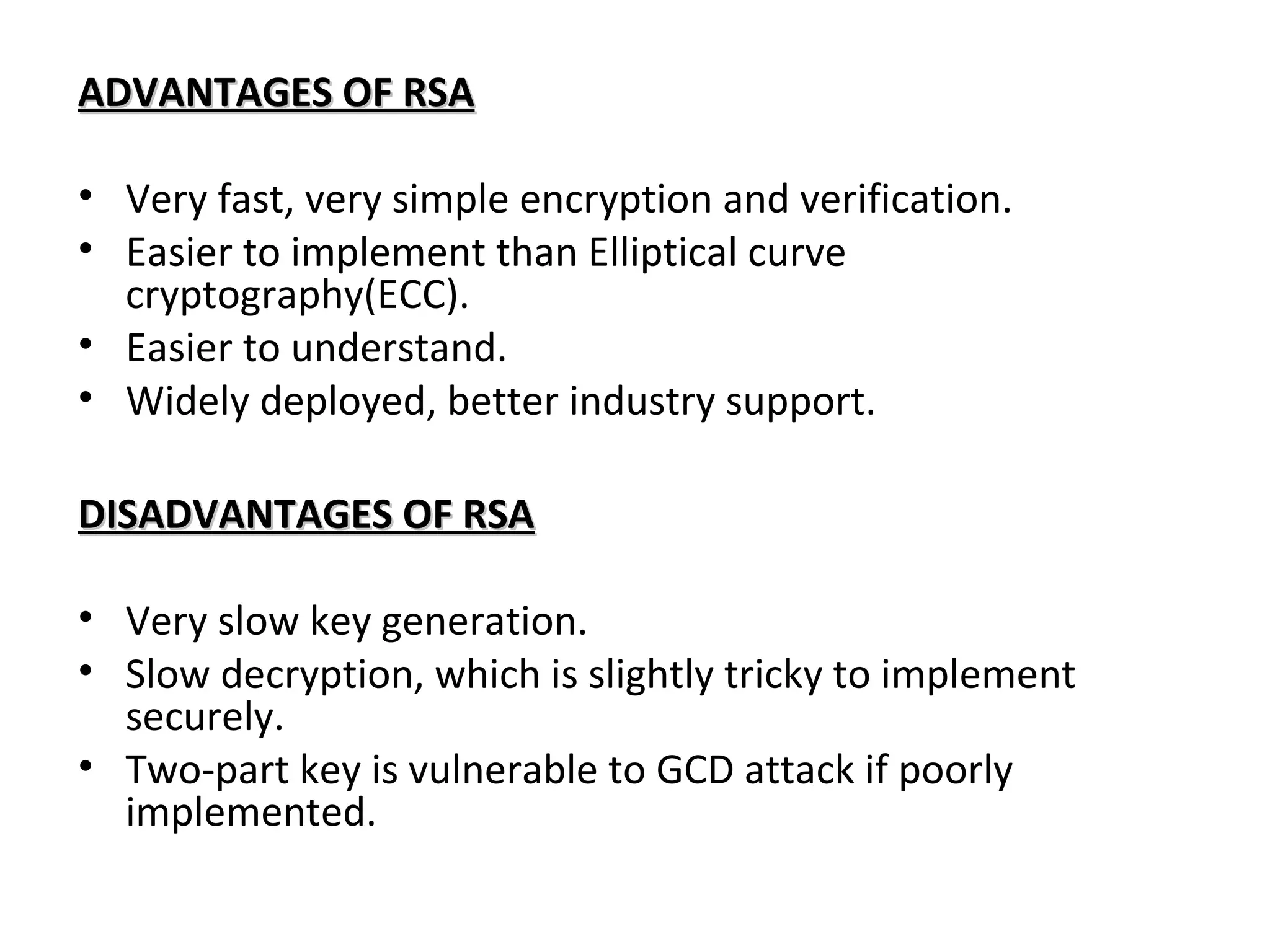 ADVANTAGES OF RSA

• Very fast, very simple encryption and verification.
• Easier to implement than Elliptical curve cryptography(ECC).
• Easier to understand.
• Widely deployed, better industry support.

DISADVANTAGES OF RSA

• Very slow key generation.
• Slow decryption, which is slightly tricky to implement securely.
• Two-part key is vulnerable to GCD attack if poorly implemented.